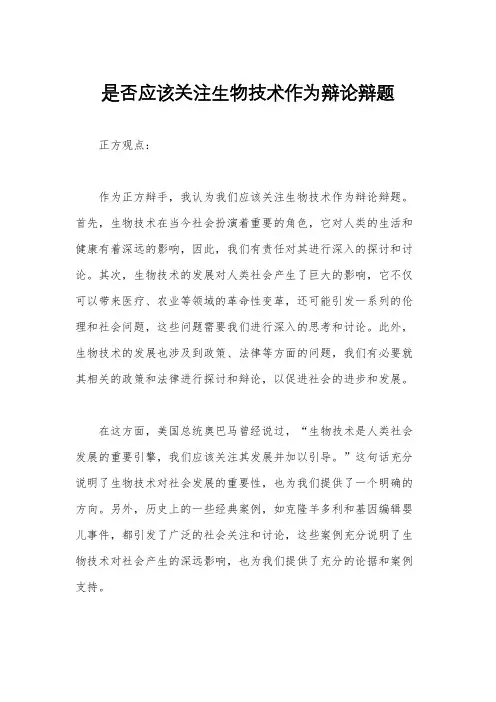 是否应该关注生物技术作为辩论辩题

正方观点：

作为正方辩手，我认为我们应该关注生物技术作为辩论辩题。首先，生物技术在当今社会扮演着重要的角色，它对人类的生活和健康有着深远的影响，因此，我们有责任对其进行深入的探讨和讨论。其次，生物技术的发展对人类社会产生了巨大的影响，它不仅可以带来医疗、农业等领域的革命性变革，还可能引发一系列的伦理和社会问题，这些问题需要我们进行深入的思考和讨论。此外，生物技术的发展也涉及到政策、法律等方面的问题，我们有必要就其相关的政策和法律进行探讨和辩论，以促进社会的进步和发展。

在这方面，美国总统奥巴马曾经说过，“生物技术是人类社会发展的重要引擎，我们应该关注其发展并加以引导。”这句话充分说明了生物技术对社会发展的重要性，也为我们提供了一个明确的方向。另外，历史上的一些经典案例，如克隆羊多利和基因编辑婴儿事件，都引发了广泛的社会关注和讨论，这些案例充分说明了生物技术对社会产生的深远影响，也为我们提供了充分的论据和案例支持。